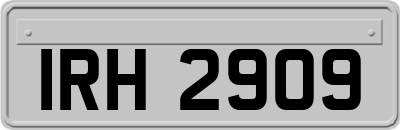 IRH 2909